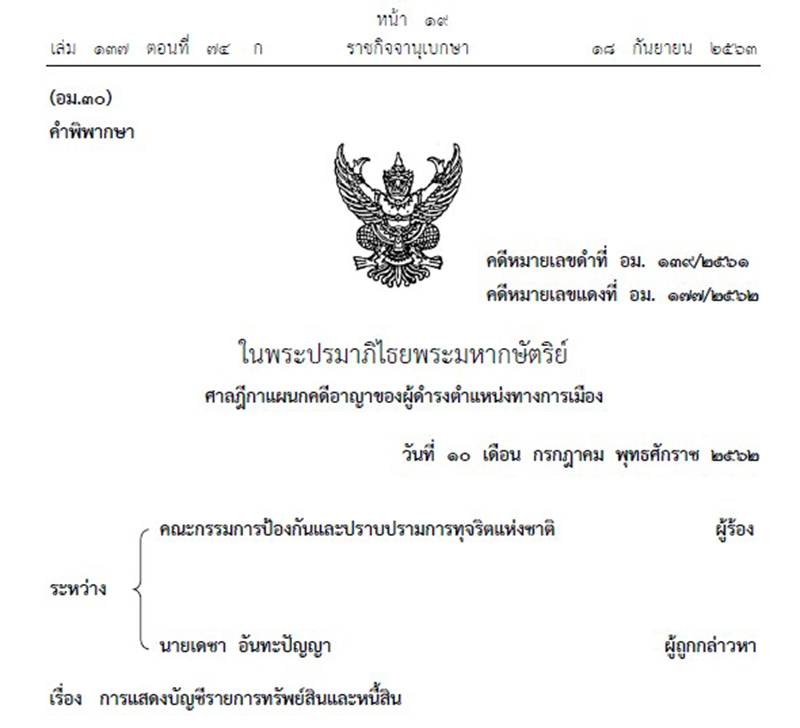 หน้า ๑๙
เล่ม ๑๓๗ ตอนที่ ๗๔ ก ราชกิจจานุเบกษา ๑๘ กันยายน ๒๕๖๓

(อม.๓๐)
คำพิพากษา

คดีหมายเลขดำที่ อม. ๑๓๙/๒๕๖๑
คดีหมายเลขแดงที่ อม. ๑๗๗/๒๕๖๒

ในพระปรมาภิไธยพระมหากษัตริย์
ศาลฎีกาแผนกคดีอาญาของผู้ดำรงตำแหน่งทางการเมือง

วันที่ ๑๐ เดือน กรกฎาคม พุทธศักราช ๒๕๖๒

ระหว่าง
คณะกรรมการป้องกันและปราบปรามการทุจริตแห่งชาติ ผู้ร้อง
นายเดชา อันทะปัญญา ผู้ถูกกล่าวหา

เรื่อง การแสดงบัญชีรายการทรัพย์สินและหนี้สิน